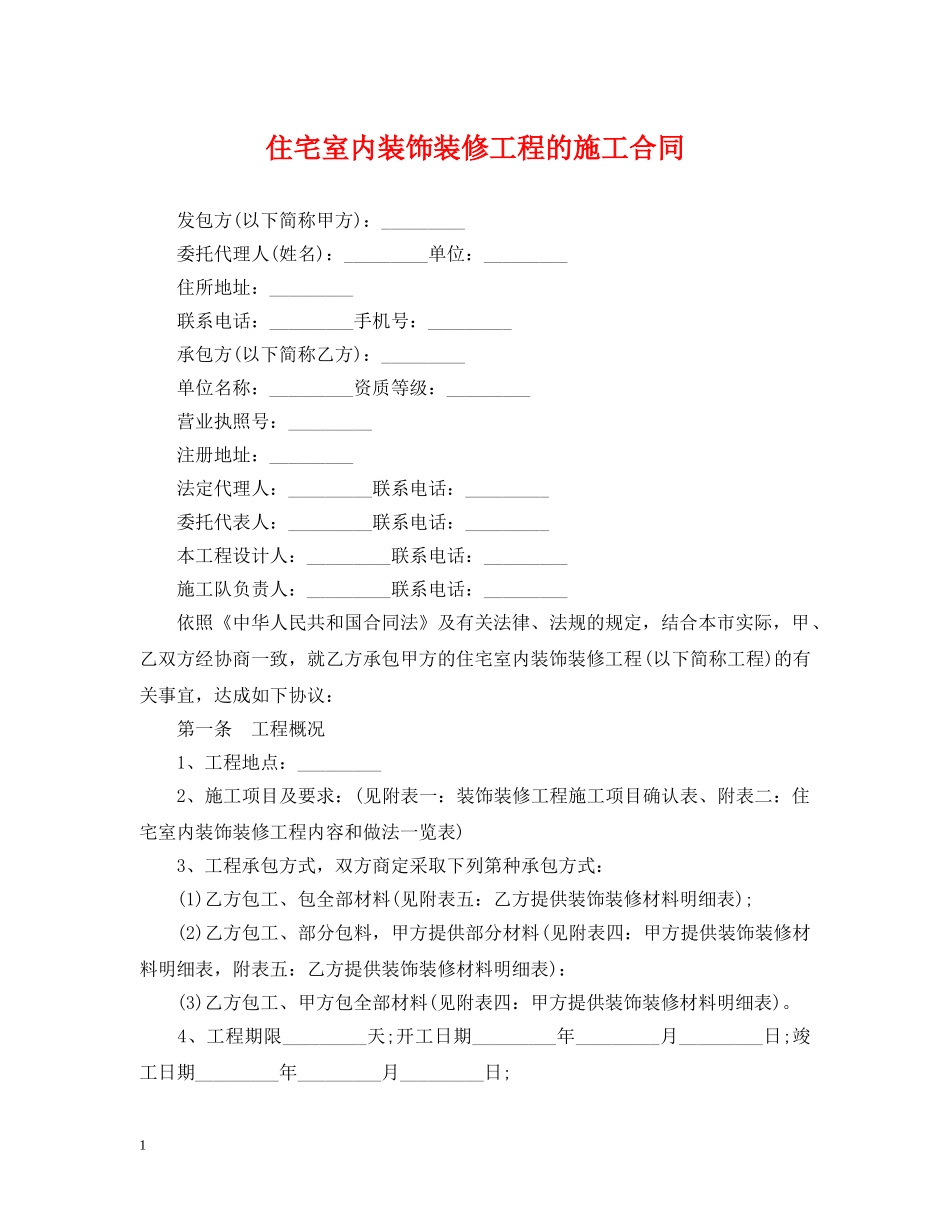 住宅室内装饰装修工程的施工合同

发包方(以下简称甲方)：____

委托代理人(姓名)：____单位：____

住所地址：____

联系电话：____手机号：____

承包方(以下简称乙方)：____

单位名称：____资质等级：____

营业执照号：____

注册地址：____

法定代理人：____联系电话：____

委托代表人：____联系电话：____

本工程设计人：____联系电话：____

施工队负责人：____联系电话：____

依照《中华人民共和国合同法》及有关法律、法规的规定，结合本市实际，甲、乙双方经协商一致，就乙方承包甲方的住宅室内装饰装修工程(以下简称工程)的有关事宜，达成如下协议：

第一条 工程概况

1、工程地点：____

2、施工项目及要求：(见附表一：装饰装修工程施工项目确认表、附表二：住宅室内装饰装修工程内容和做法一览表)

3、工程承包方式，双方商定采取下列第种承包方式：

(1)乙方包工、包全部材料(见附表五：乙方提供装饰装修材料明细表);

(2)乙方包工、部分包料，甲方提供部分材料(见附表四：甲方提供装饰装修材料明细表，附表五：乙方提供装饰装修材料明细表)：

(3)乙方包工、甲方包全部材料(见附表四：甲方提供装饰装修材料明细表)。

4、工程期限____天;开工日期____年____月____日;竣工日期____年____月____日;

1